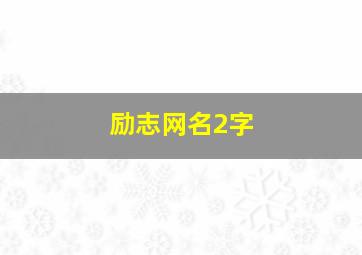 励志网名2字